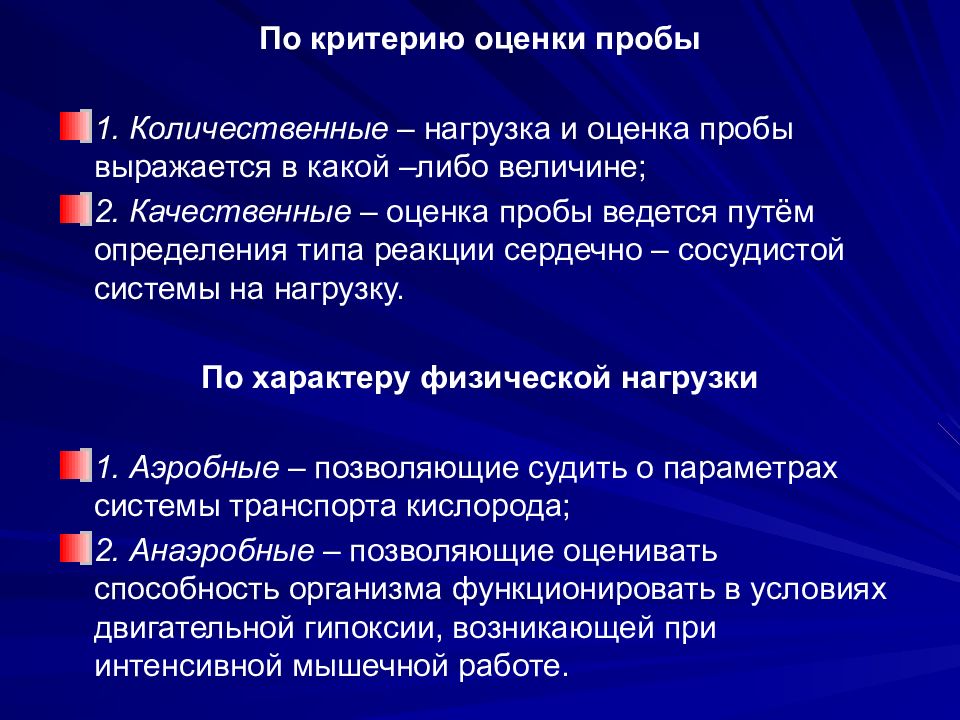 По критерию оценки пробы

1. Количественные – нагрузка и оценка пробы выражается в какой –либо величине;

2. Качественные – оценка пробы ведется путём определения типа реакции сердечно – сосудистой системы на нагрузку.

По характеру физической нагрузки

1. Аэробные – позволяющие судить о параметрах системы транспорта кислорода;

2. Анаэробные – позволяющие оценивать способность организма функционировать в условиях двигательной гипоксии, возникающей при интенсивной мышечной работе.